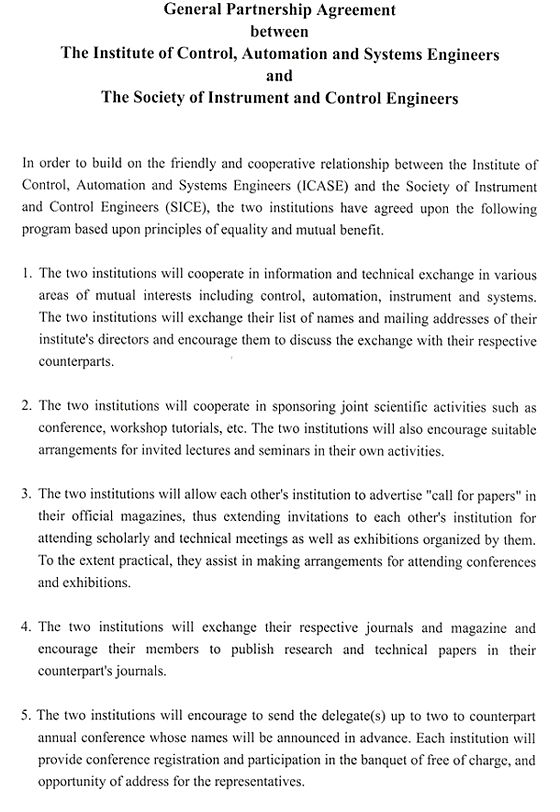 General Partnership Agreement
between
The Institute of Control, Automation and Systems Engineers
and
The Society of Instrument and Control Engineers

In order to build on the friendly and cooperative relationship between the Institute of Control, Automation and Systems Engineers (ICASE) and the Society of Instrument and Control Engineers (SICE), the two institutions have agreed upon the following program based upon principles of equality and mutual benefit.

1. The two institutions will cooperate in information and technical exchange in various areas of mutual interests including control, automation, instrument and systems. The two institutions will exchange their list of names and mailing addresses of their institute's directors and encourage them to discuss the exchange with their respective counterparts.

2. The two institutions will cooperate in sponsoring joint scientific activities such as conference, workshop tutorials, etc. The two institutions will also encourage suitable arrangements for invited lectures and seminars in their own activities.

3. The two institutions will allow each other's institution to advertise "call for papers" in their official magazines, thus extending invitations to each other's institution for attending scholarly and technical meetings as well as exhibitions organized by them. To the extent practical, they assist in making arrangements for attending conferences and exhibitions.

4. The two institutions will exchange their respective journals and magazine and encourage their members to publish research and technical papers in their counterpart's journals.

5. The two institutions will encourage to send the delegate(s) up to two to counterpart annual conference whose names will be announced in advance. Each institution will provide conference registration and participation in the banquet of free of charge, and opportunity of address for the representatives.